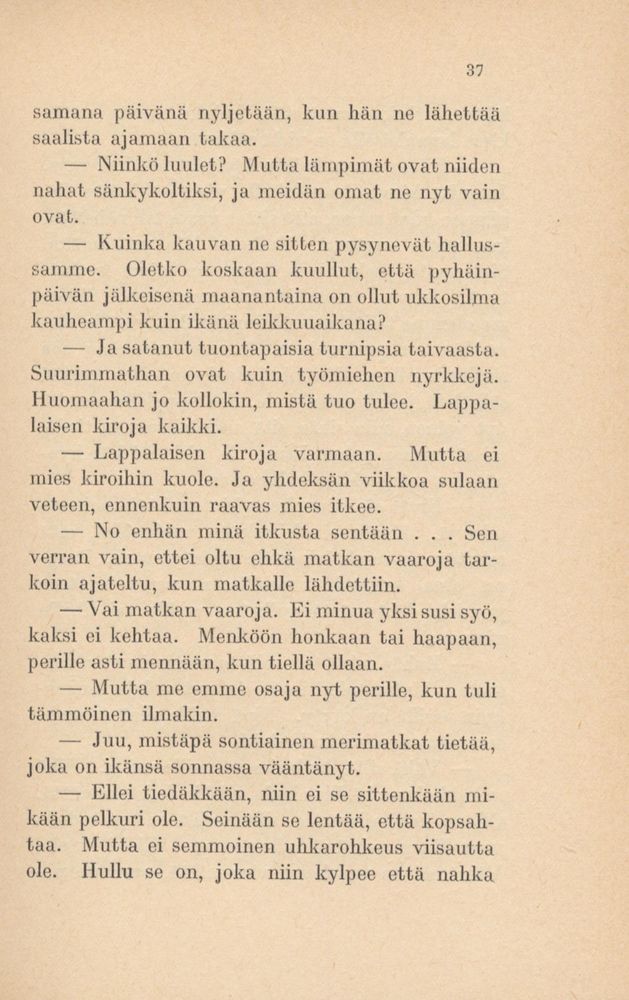 37

samana päivänä nyljetään, kun hän ne lähettää saalista ajamaan takaa.

— Niinkö luulet? Mutta lämpimät ovat niiden nahat sänkykoltiksi, ja meidän omat ne nyt vain ovat.

— Kuinka kauvan ne sitten pysynevät hallussamme. Oletko koskaan kuullut, että pyhäinpäivän jälkeisenä maanantaina on ollut ukkosilma kauheampi kuin ikänä leikkuuaikana?

— Ja satanut tuontapaisia turnipsia taivaasta. Suurimmathan ovat kuin työmiehen nyrkkejä. Huomaahan jo kollokin, mistä tuo tulee. Lappalaisen kiroja kaikki.

— Lappalaisen kiroja varmaan. Mutta ei mies kiroihin kuole. Ja yhdeksän viikkoa sulaan veteen, ennenkuin raavas mies itkee.

— No enhän minä itkusta sentään . . . Sen verran vain, ettei oltu ehkä matkan vaaroja tarkoin ajateltu, kun matkalle lähdettiin.

— Vai matkan vaaroja. Ei minua yksi susi syö, kaksi ei kehtaa. Menköön honkaan tai haapaan, perille asti mennään, kun tiellä ollaan.

— Mutta me emme osaja nyt perille, kun tuli tämmöinen ilmakin.

— Juu, mistäpä sontiainen merimatkat tietää, joka on ikänsä sonnassa vääntänyt.

— Ellei tiedäkkään, niin ei se sittenkään mikään pelkuri ole. Seinään se lentää, että kopsahtaa. Mutta ei semmoinen uhkarohkeus viisautta ole. Hullu se on, joka niin kylpee että nahka